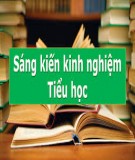 Sáng kiến kinh nghiệm
Tiểu học